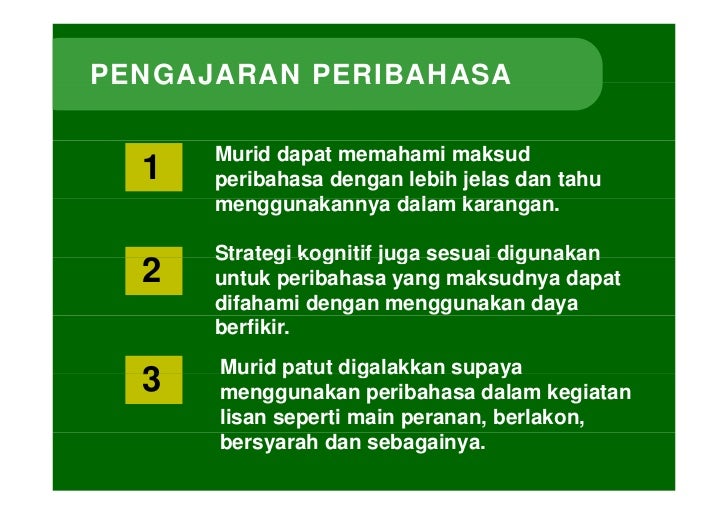 PENGAJARAN PERIBAHASA

1

Murid dapat memahami maksud peribahasa dengan lebih jelas dan tahu menggunakannya dalam karangan.

2

Strategi kognitif juga sesuai digunakan untuk peribahasa yang maksudnya dapat difahami dengan menggunakan daya berfikir.

3

Murid patut digalakkan supaya menggunakan peribahasa dalam kegiatan lisan seperti main peranan, berlakon, bersyarah dan sebagainya.